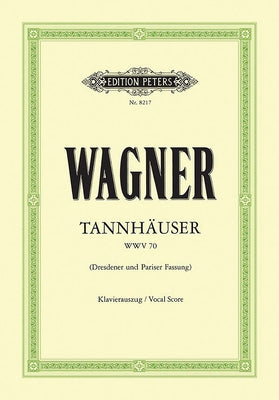 EDITION PETERS

Nr. 8217

WAGNER

TANNHÄUSER

WWV 70

(Dresdener und Pariser Fassung)

Klavierauszug / Vocal Score